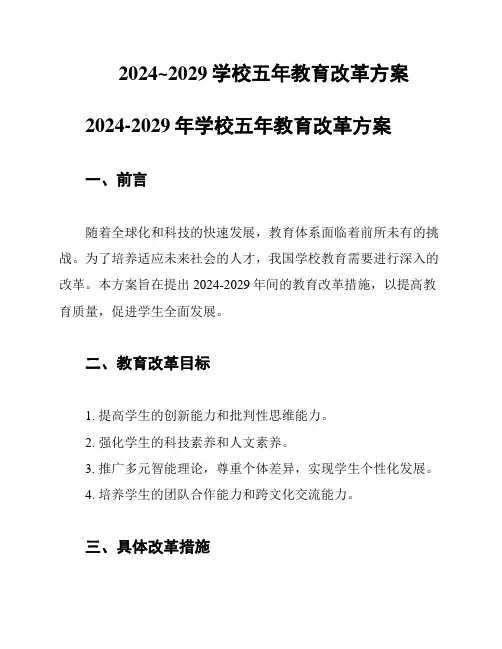 2024~2029 学校五年教育改革方案

2024-2029 年学校五年教育改革方案

一、前言

随着全球化和科技的快速发展，教育体系面临着前所未有的挑战。为了培养适应未来社会的人才，我国学校教育需要进行深入的改革。本方案旨在提出 2024-2029 年间的教育改革措施，以提高教育质量，促进学生全面发展。

二、教育改革目标

1. 提高学生的创新能力和批判性思维能力。
2. 强化学生的科技素养和人文素养。
3. 推广多元智能理论，尊重个体差异，实现学生个性化发展。
4. 培养学生的团队合作能力和跨文化交流能力。

三、具体改革措施